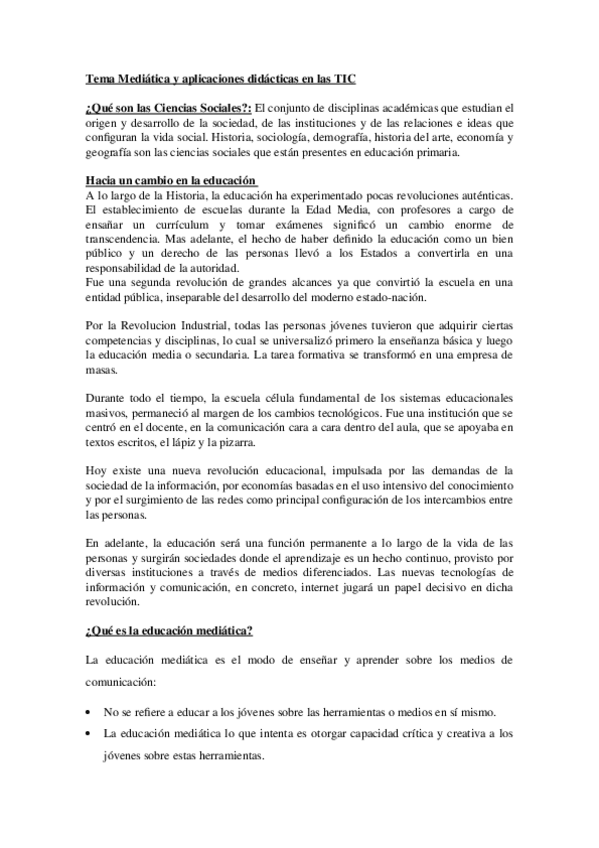 Tema Mediática y aplicaciones didácticas en las TIC

¿Qué son las Ciencias Sociales?: El conjunto de disciplinas académicas que estudian el origen y desarrollo de la sociedad, de las instituciones y de las relaciones e ideas que configuran la vida social. Historia, sociología, demografía, historia del arte, economía y geografía son las ciencias sociales que están presentes en educación primaria.

Hacia un cambio en la educación
A lo largo de la Historia, la educación ha experimentado pocas revoluciones auténticas. El establecimiento de escuelas durante la Edad Media, con profesores a cargo de ensañar un currículum y tomar exámenes significó un cambio enorme de transcendencia. Mas adelante, el hecho de haber definido la educación como un bien público y un derecho de las personas llevó a los Estados a convertirla en una responsabilidad de la autoridad.
Fue una segunda revolución de grandes alcances ya que convirtió la escuela en una entidad pública, inseparable del desarrollo del moderno estado-nación.

Por la Revolucion Industrial, todas las personas jóvenes tuvieron que adquirir ciertas competencias y disciplinas, lo cual se universalizó primero la enseñanza básica y luego la educación media o secundaria. La tarea formativa se transformó en una empresa de masas.

Durante todo el tiempo, la escuela célula fundamental de los sistemas educacionales masivos, permaneció al margen de los cambios tecnológicos. Fue una institución que se centró en el docente, en la comunicación cara a cara dentro del aula, que se apoyaba en textos escritos, el lápiz y la pizarra.

Hoy existe una nueva revolución educacional, impulsada por las demandas de la sociedad de la información, por economías basadas en el uso intensivo del conocimiento y por el surgimiento de las redes como principal configuración de los intercambios entre las personas.

En adelante, la educación será una función permanente a lo largo de la vida de las personas y surgirán sociedades donde el aprendizaje es un hecho continuo, provisto por diversas instituciones a través de medios diferenciados. Las nuevas tecnologías de información y comunicación, en concreto, internet jugará un papel decisivo en dicha revolución.

¿Qué es la educación mediática?

La educación mediática es el modo de enseñar y aprender sobre los medios de comunicación:

• No se refiere a educar a los jóvenes sobre las herramientas o medios en sí mismo.
• La educación mediática lo que intenta es otorgar capacidad crítica y creativa a los jóvenes sobre estas herramientas.